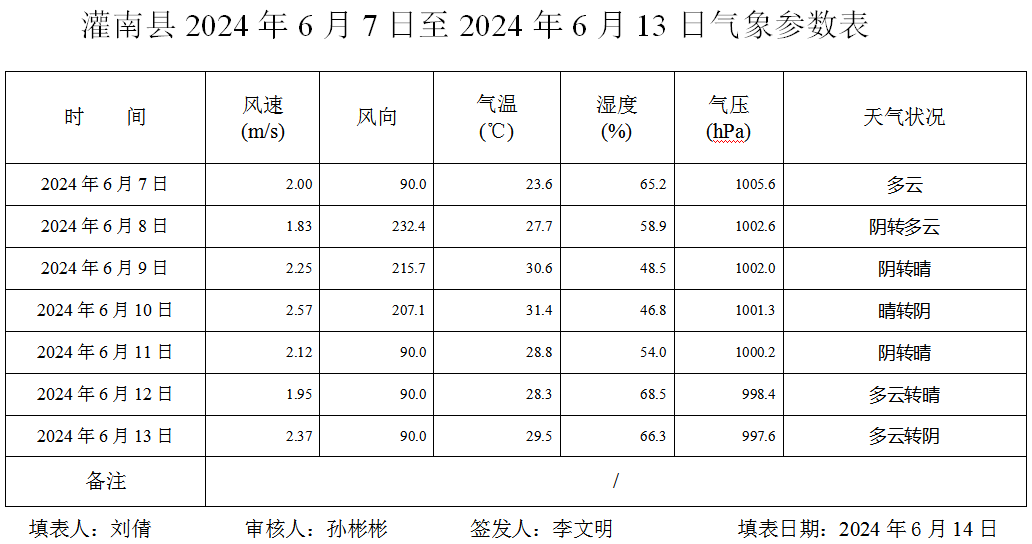 灌南县2024年6月7日至2024年6月13日气象参数表

| 时　　间 | 风速(m/s) | 风向 | 气温(℃) | 湿度(%) | 气压(hPa) | 天气状况 |
|---|---|---|---|---|---|---|
| 2024年6月7日 | 2.00 | 90.0 | 23.6 | 65.2 | 1005.6 | 多云 |
| 2024年6月8日 | 1.83 | 232.4 | 27.7 | 58.9 | 1002.6 | 阴转多云 |
| 2024年6月9日 | 2.25 | 215.7 | 30.6 | 48.5 | 1002.0 | 阴转晴 |
| 2024年6月10日 | 2.57 | 207.1 | 31.4 | 46.8 | 1001.3 | 晴转阴 |
| 2024年6月11日 | 2.12 | 90.0 | 28.8 | 54.0 | 1000.2 | 阴转晴 |
| 2024年6月12日 | 1.95 | 90.0 | 28.3 | 68.5 | 998.4 | 多云转晴 |
| 2024年6月13日 | 2.37 | 90.0 | 29.5 | 66.3 | 997.6 | 多云转阴 |
| 备注 | / | | | | | |

填表人：刘倩　审核人：孙彬彬　签发人：李文明　填表日期：2024年6月14日